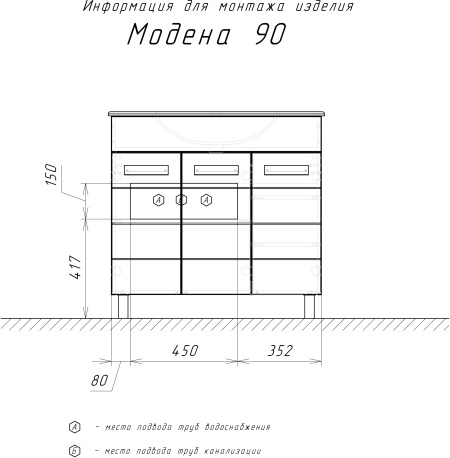 Информация для монтажа изделия

Модена 90

150

А Б А

417

450

352

80

А - место подвода труб водоснабжения

Б - место подвода труб канализации